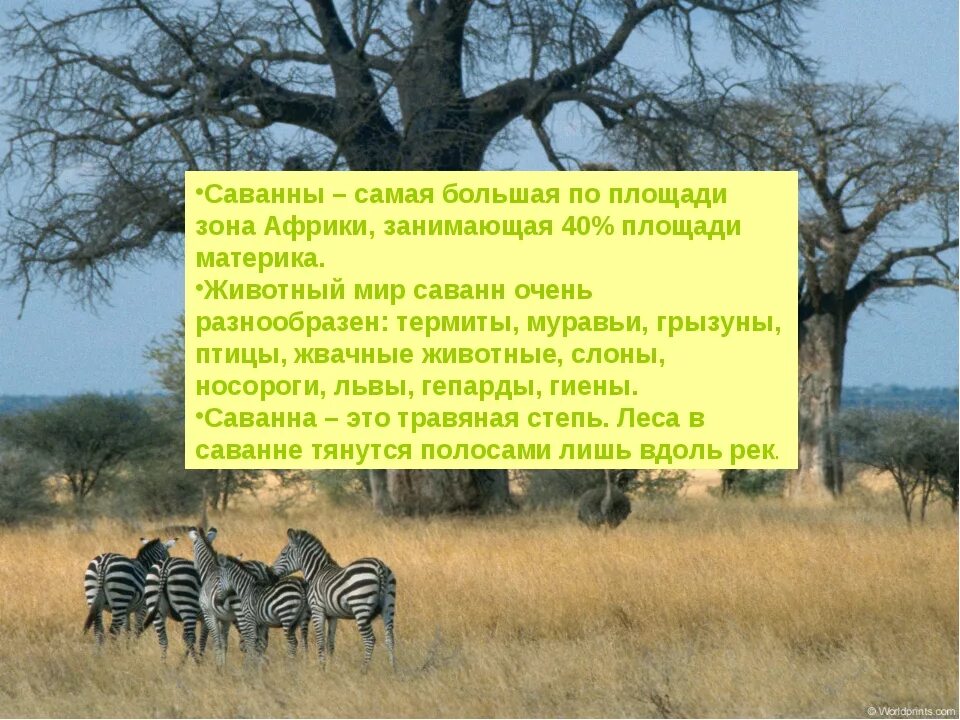 •Саванны – самая большая по площади зона Африки, занимающая 40% площади материка.

•Животный мир саванн очень разнообразен: термиты, муравьи, грызуны, птицы, жвачные животные, слоны, носороги, львы, гепарды, гиены.

•Саванна – это травяная степь. Леса в саванне тянутся полосами лишь вдоль рек.

© Worldprints.com